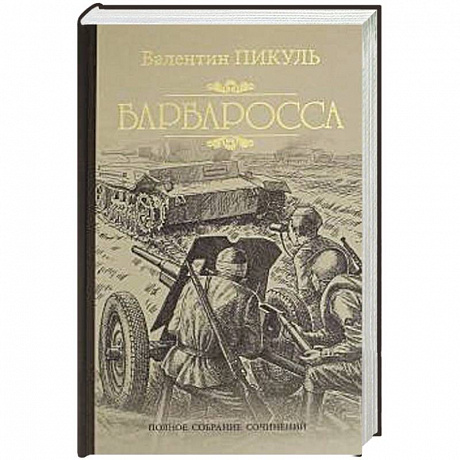 Валентин ПИКУЛЬ

БАРБАРОССА

ПОЛНОЕ СОБРАНИЕ СОЧИНЕНИЙ